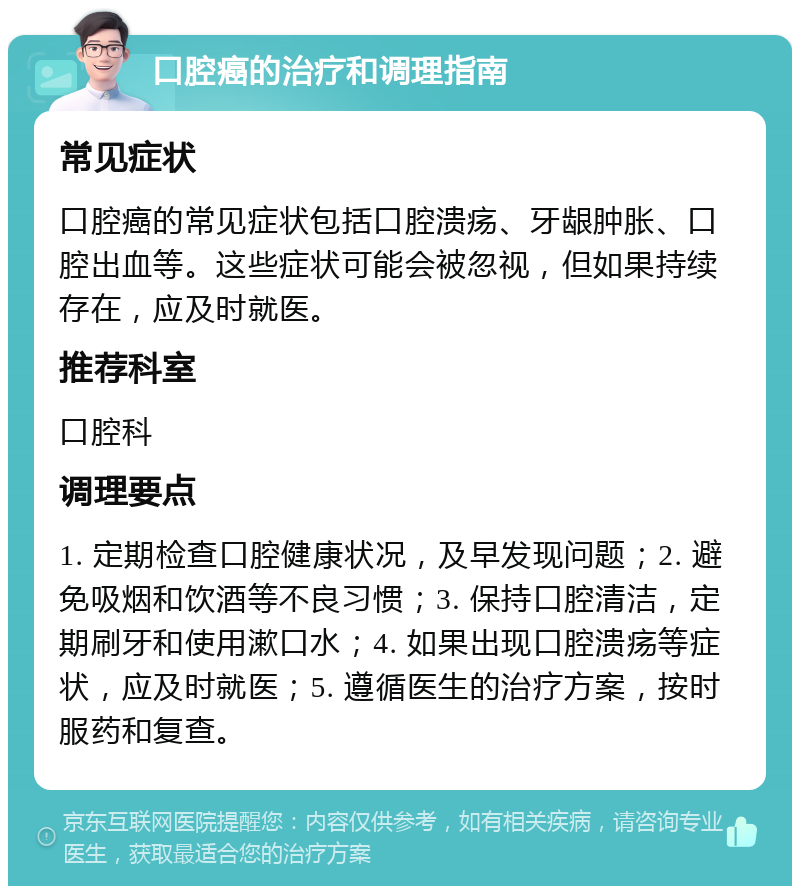 口腔癌的治疗和调理指南

常见症状

口腔癌的常见症状包括口腔溃疡、牙龈肿胀、口腔出血等。这些症状可能会被忽视，但如果持续存在，应及时就医。

推荐科室

口腔科

调理要点

1. 定期检查口腔健康状况，及早发现问题；2. 避免吸烟和饮酒等不良习惯；3. 保持口腔清洁，定期刷牙和使用漱口水；4. 如果出现口腔溃疡等症状，应及时就医；5. 遵循医生的治疗方案，按时服药和复查。

京东互联网医院提醒您：内容仅供参考，如有相关疾病，请咨询专业医生，获取最适合您的治疗方案